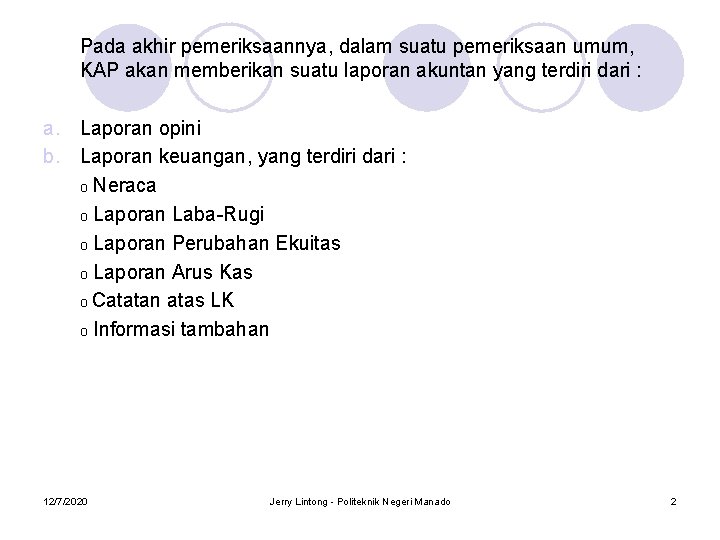 Pada akhir pemeriksaannya, dalam suatu pemeriksaan umum, KAP akan memberikan suatu laporan akuntan yang terdiri dari :

a. Laporan opini
b. Laporan keuangan, yang terdiri dari :
o Neraca
o Laporan Laba-Rugi
o Laporan Perubahan Ekuitas
o Laporan Arus Kas
o Catatan atas LK
o Informasi tambahan

12/7/2020 Jerry Lintong - Politeknik Negeri Manado 2